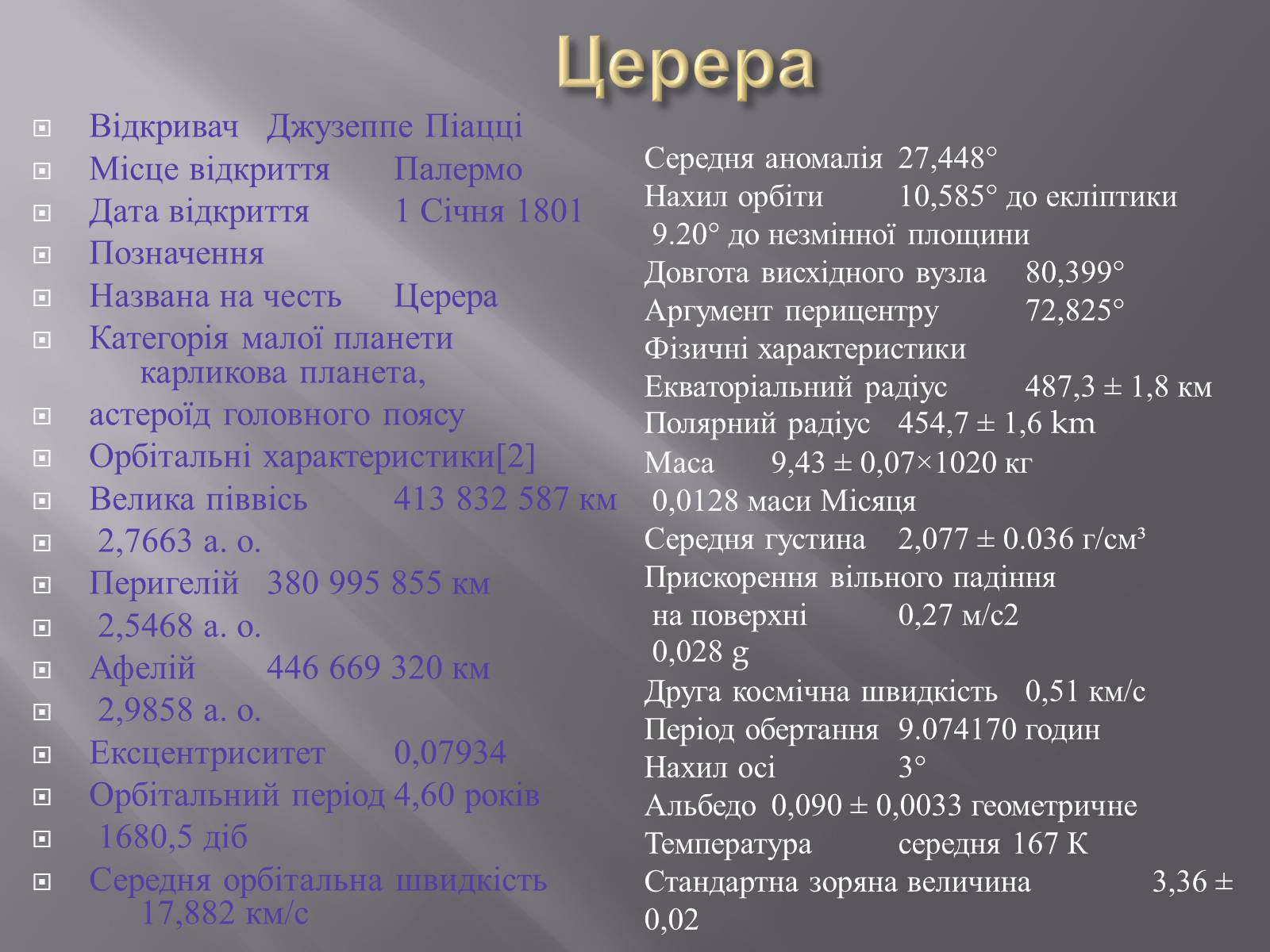 Церера

Відкривач Джузеппе Піацці
Місце відкриття Палермо
Дата відкриття 1 Січня 1801
Позначення
Названа на честь Церера
Категорія малої планети карликова планета,
астероїд головного поясу
Орбітальні характеристики[2]
Велика піввісь 413 832 587 км
2,7663 а. о.
Перигелій 380 995 855 км
2,5468 а. о.
Афелій 446 669 320 км
2,9858 а. о.
Ексцентриситет 0,07934
Орбітальний період 4,60 років
1680,5 діб
Середня орбітальна швидкість 17,882 км/с

Середня аномалія 27,448°
Нахил орбіти 10,585° до екліптики
9.20° до незмінної площини
Довгота висхідного вузла 80,399°
Аргумент перицентру 72,825°
Фізичні характеристики
Екваторіальний радіус 487,3 ± 1,8 км
Полярний радіус 454,7 ± 1,6 km
Маса 9,43 ± 0,07×1020 кг
0,0128 маси Місяця
Середня густина 2,077 ± 0.036 г/см³
Прискорення вільного падіння
на поверхні 0,27 м/с2
0,028 g
Друга космічна швидкість 0,51 км/с
Період обертання 9.074170 годин
Нахил осі 3°
Альбедо 0,090 ± 0,0033 геометричне
Температура середня 167 К
Стандартна зоряна величина 3,36 ± 0,02